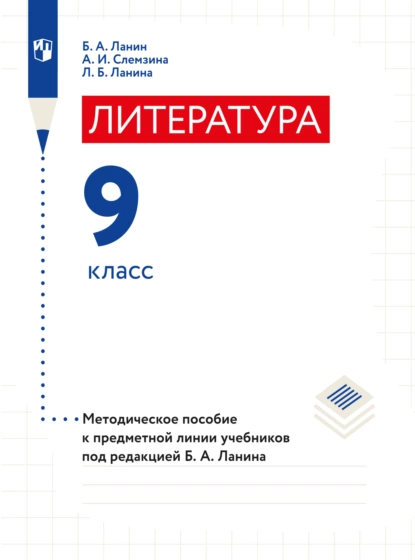 Б. А. Ланин
А. И. Слемзина
Л. Б. Ланина

ЛИТЕРАТУРА

9
класс

Методическое пособие к предметной линии учебников под редакцией Б. А. Ланина